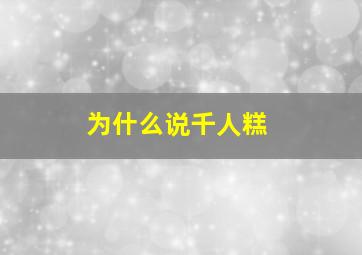 为什么说千人糕